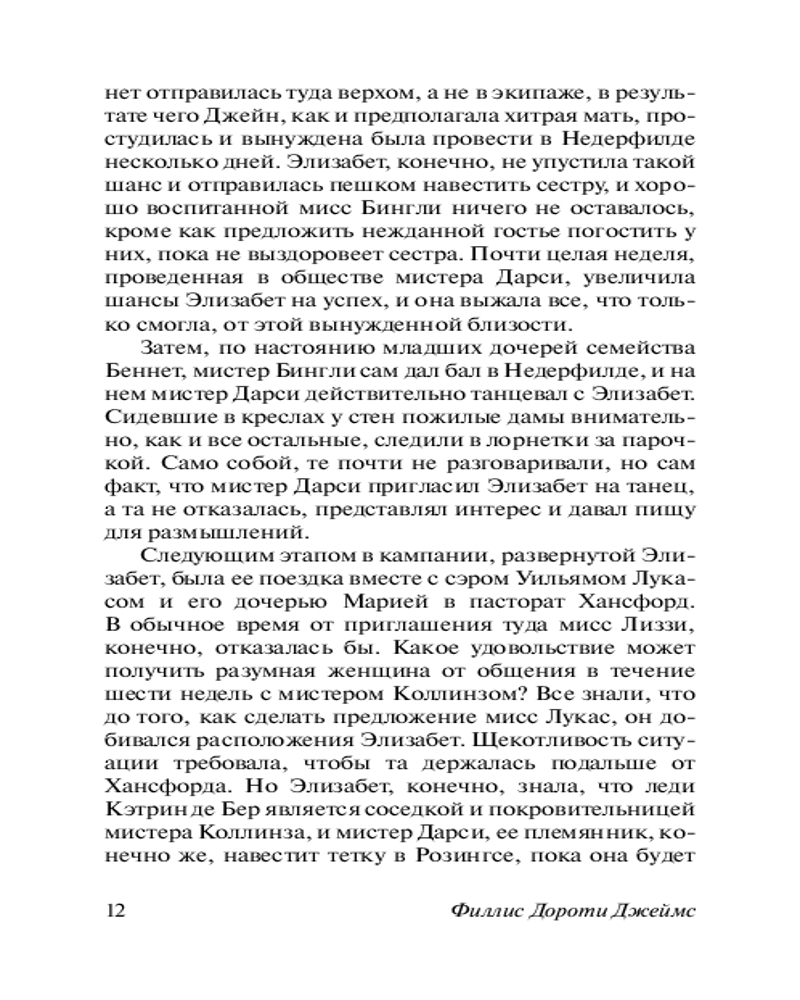 нет отправилась туда верхом, а не в экипаже, в результате чего Джейн, как и предполагала хитрая мать, простудилась и вынуждена была провести в Недерфилде несколько дней. Элизабет, конечно, не упустила такой шанс и отправилась пешком навестить сестру, и хорошо воспитанной мисс Бингли ничего не оставалось, кроме как предложить нежданной гостье погостить у них, пока не выздоровеет сестра. Почти целая неделя, проведенная в обществе мистера Дарси, увеличила шансы Элизабет на успех, и она выжала все, что только смогла, от этой вынужденной близости.

Затем, по настоянию младших дочерей семейства Беннет, мистер Бингли сам дал бал в Недерфилде, и на нем мистер Дарси действительно танцевал с Элизабет. Сидевшие в креслах у стен пожилые дамы внимательно, как и все остальные, следили в лорнетки за парочкой. Само собой, те почти не разговаривали, но сам факт, что мистер Дарси пригласил Элизабет на танец, а та не отказалась, представлял интерес и давал пищу для размышлений.

Следующим этапом в кампании, развернутой Элизабет, была ее поездка вместе с сэром Уильямом Лукасом и его дочерью Марией в пасторат Хансфорд. В обычное время от приглашения туда мисс Лиззи, конечно, отказалась бы. Какое удовольствие может получить разумная женщина от общения в течение шести недель с мистером Коллинзом? Все знали, что до того, как сделать предложение мисс Лукас, он добивался расположения Элизабет. Щекотливость ситуации требовала, чтобы та держалась подальше от Хансфорда. Но Элизабет, конечно, знала, что леди Кэтрин де Бер является соседкой и покровительницей мистера Коллинза, и мистер Дарси, ее племянник, конечно же, навестит тетку в Розингсе, пока она будет

12 Филлис Дороти Джеймс